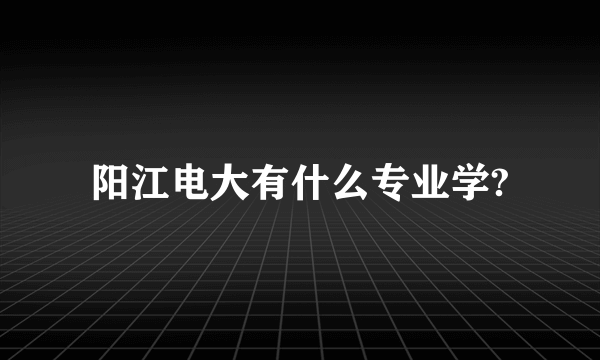 阳江电大有什么专业学?